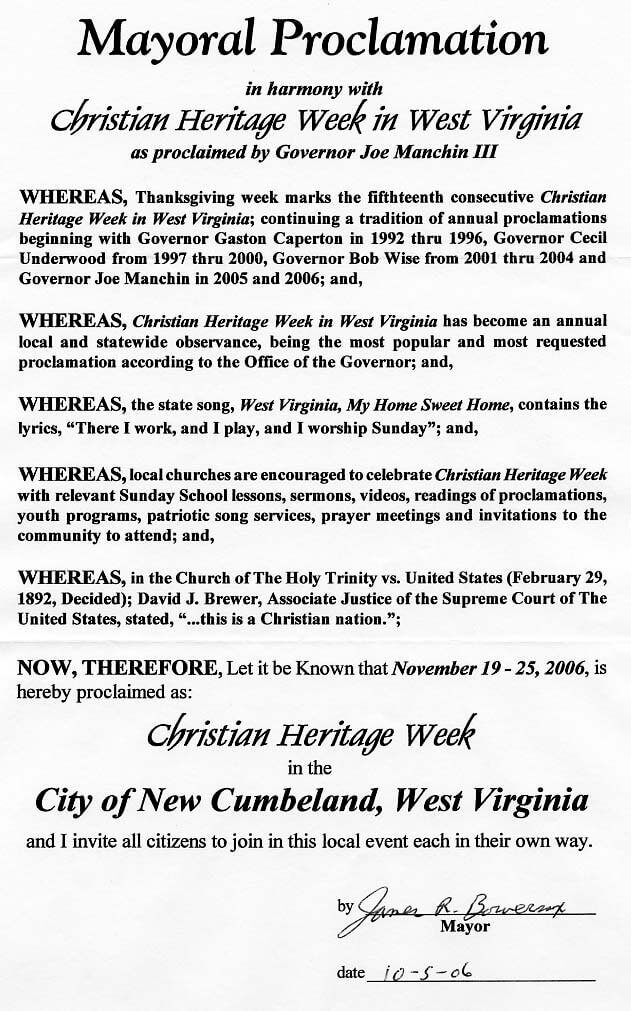 Mayoral Proclamation

in harmony with

Christian Heritage Week in West Virginia

as proclaimed by Governor Joe Manchin III

WHEREAS, Thanksgiving week marks the fifthteenth consecutive Christian Heritage Week in West Virginia; continuing a tradition of annual proclamations beginning with Governor Gaston Caperton in 1992 thru 1996, Governor Cecil Underwood from 1997 thru 2000, Governor Bob Wise from 2001 thru 2004 and Governor Joe Manchin in 2005 and 2006; and,

WHEREAS, Christian Heritage Week in West Virginia has become an annual local and statewide observance, being the most popular and most requested proclamation according to the Office of the Governor; and,

WHEREAS, the state song, West Virginia, My Home Sweet Home, contains the lyrics, "There I work, and I play, and I worship Sunday"; and,

WHEREAS, local churches are encouraged to celebrate Christian Heritage Week with relevant Sunday School lessons, sermons, videos, readings of proclamations, youth programs, patriotic song services, prayer meetings and invitations to the community to attend; and,

WHEREAS, in the Church of The Holy Trinity vs. United States (February 29, 1892, Decided); David J. Brewer, Associate Justice of the Supreme Court of The United States, stated, "...this is a Christian nation.";

NOW, THEREFORE, Let it be Known that November 19 - 25, 2006, is hereby proclaimed as:

Christian Heritage Week

in the

City of New Cumbeland, West Virginia

and I invite all citizens to join in this local event each in their own way.

by James R. Bowersox
Mayor

date 10-5-06